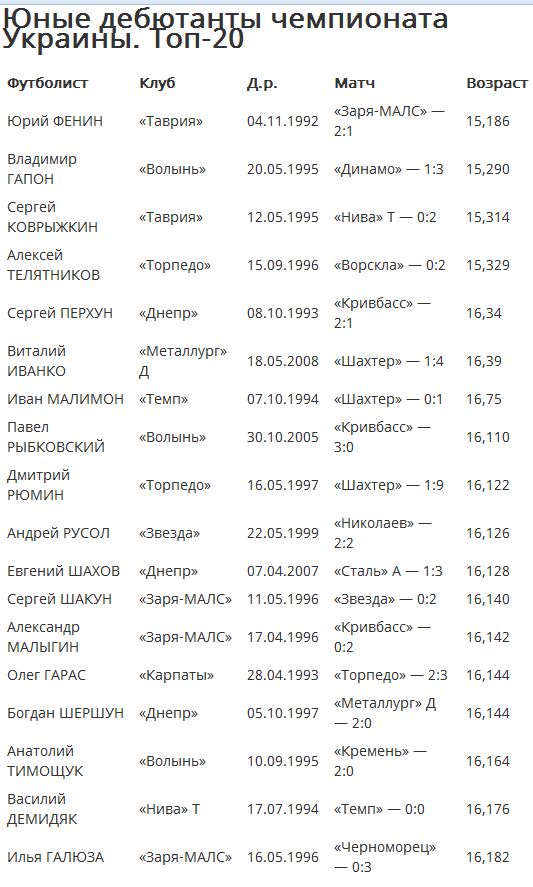 Юные дебютанты чемпионата Украины. Топ-20

| Футболист | Клуб | Д.р. | Матч | Возраст |
|---|---|---|---|---|
| Юрий ФЕНИН | «Таврия» | 04.11.1992 | «Заря-МАЛС» — 2:1 | 15,186 |
| Владимир ГАПОН | «Волынь» | 20.05.1995 | «Динамо» — 1:3 | 15,290 |
| Сергей КОВРЫЖКИН | «Таврия» | 12.05.1995 | «Нива» Т — 0:2 | 15,314 |
| Алексей ТЕЛЯТНИКОВ | «Торпедо» | 15.09.1996 | «Ворскла» — 0:2 | 15,329 |
| Сергей ПЕРХУН | «Днепр» | 08.10.1993 | «Кривбасс» — 2:1 | 16,34 |
| Виталий ИВАНКО | «Металлург» Д | 18.05.2008 | «Шахтер» — 1:4 | 16,39 |
| Иван МАЛИМОН | «Темп» | 07.10.1994 | «Шахтер» — 0:1 | 16,75 |
| Павел РЫБКОВСКИЙ | «Волынь» | 30.10.2005 | «Кривбасс» — 3:0 | 16,110 |
| Дмитрий РЮМИН | «Торпедо» | 16.05.1997 | «Шахтер» — 1:9 | 16,122 |
| Андрей РУСОЛ | «Звезда» | 22.05.1999 | «Николаев» — 2:2 | 16,126 |
| Евгений ШАХОВ | «Днепр» | 07.04.2007 | «Сталь» А — 1:3 | 16,128 |
| Сергей ШАКУН | «Заря-МАЛС» | 11.05.1996 | «Звезда» — 0:2 | 16,140 |
| Александр МАЛЫГИН | «Заря-МАЛС» | 17.04.1996 | «Кривбасс» — 0:2 | 16,142 |
| Олег ГАРАС | «Карпаты» | 28.04.1993 | «Торпедо» — 2:3 | 16,144 |
| Богдан ШЕРШУН | «Днепр» | 05.10.1997 | «Металлург» Д — 2:0 | 16,144 |
| Анатолий ТИМОЩУК | «Волынь» | 10.09.1995 | «Кремень» — 2:0 | 16,164 |
| Василий ДЕМИДЯК | «Нива» Т | 17.07.1994 | «Темп» — 0:0 | 16,176 |
| Илья ГАЛЮЗА | «Заря-МАЛС» | 16.05.1996 | «Черноморец» — 0:3 | 16,182 |